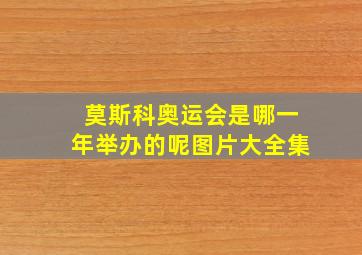 莫斯科奥运会是哪一年举办的呢图片大全集